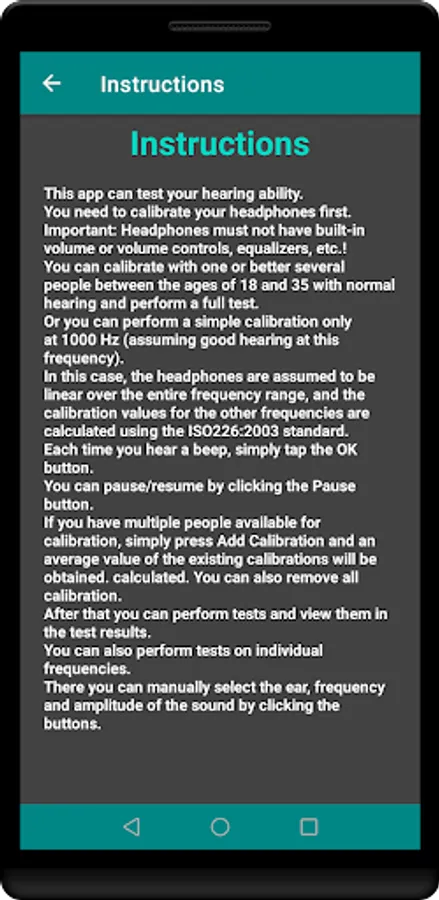 Instructions

Instructions

This app can test your hearing ability.
You need to calibrate your headphones first.
Important: Headphones must not have built-in volume or volume controls, equalizers, etc.!
You can calibrate with one or better several people between the ages of 18 and 35 with normal hearing and perform a full test.
Or you can perform a simple calibration only at 1000 Hz (assuming good hearing at this frequency).
In this case, the headphones are assumed to be linear over the entire frequency range, and the calibration values for the other frequencies are calculated using the ISO226:2003 standard.
Each time you hear a beep, simply tap the OK button.
You can pause/resume by clicking the Pause button.
If you have multiple people available for calibration, simply press Add Calibration and an average value of the existing calibrations will be obtained. calculated. You can also remove all calibration.
After that you can perform tests and view them in the test results.
You can also perform tests on individual frequencies.
There you can manually select the ear, frequency and amplitude of the sound by clicking the buttons.